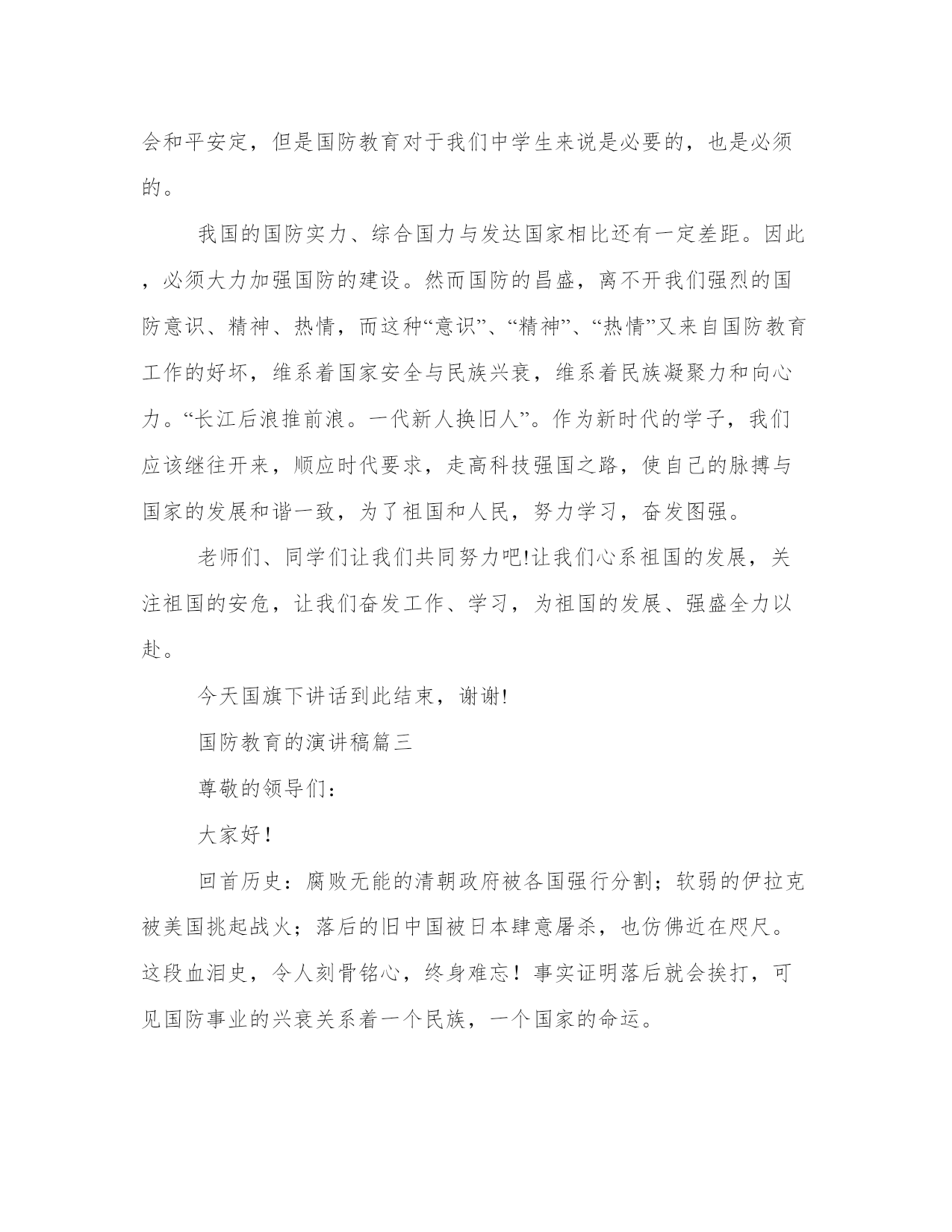 会和平安定，但是国防教育对于我们中学生来说是必要的，也是必须的。

我国的国防实力、综合国力与发达国家相比还有一定差距。因此，必须大力加强国防的建设。然而国防的昌盛，离不开我们强烈的国防意识、精神、热情，而这种“意识”、“精神”、“热情”又来自国防教育工作的好坏，维系着国家安全与民族兴衰，维系着民族凝聚力和向心力。“长江后浪推前浪。一代新人换旧人”。作为新时代的学子，我们应该继往开来，顺应时代要求，走高科技强国之路，使自己的脉搏与国家的发展和谐一致，为了祖国和人民，努力学习，奋发图强。

老师们、同学们让我们共同努力吧!让我们心系祖国的发展，关注祖国的安危，让我们奋发工作、学习，为祖国的发展、强盛全力以赴。

今天国旗下讲话到此结束，谢谢!

国防教育的演讲稿篇三

尊敬的领导们：

大家好！

回首历史：腐败无能的清朝政府被各国强行分割；软弱的伊拉克被美国挑起战火；落后的旧中国被日本肆意屠杀，也仿佛近在咫尺。这段血泪史，令人刻骨铭心，终身难忘！事实证明落后就会挨打，可见国防事业的兴衰关系着一个民族，一个国家的命运。